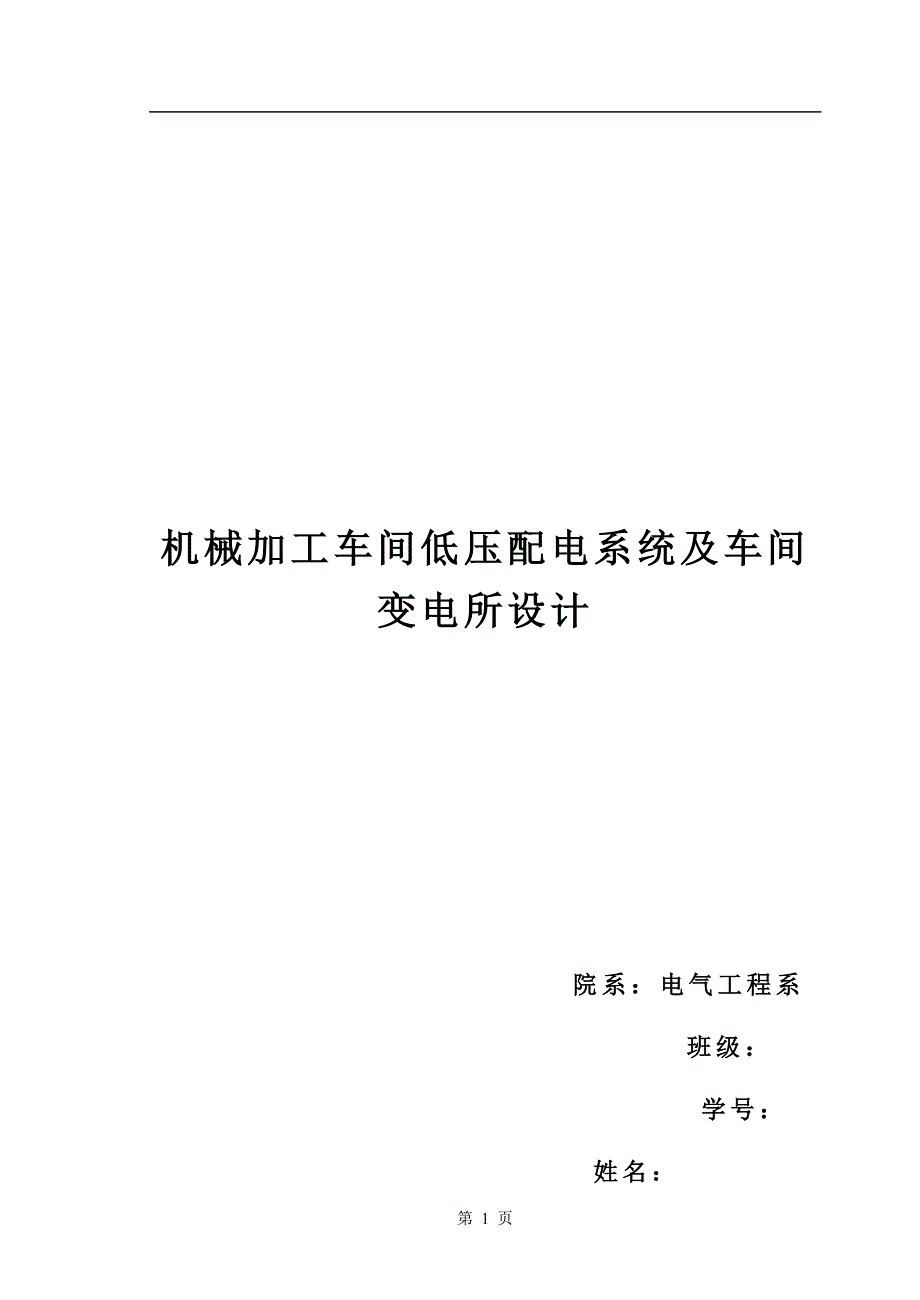 机械加工车间低压配电系统及车间变电所设计

院系：电气工程系

班级：

学号：

姓名：

第 1 页